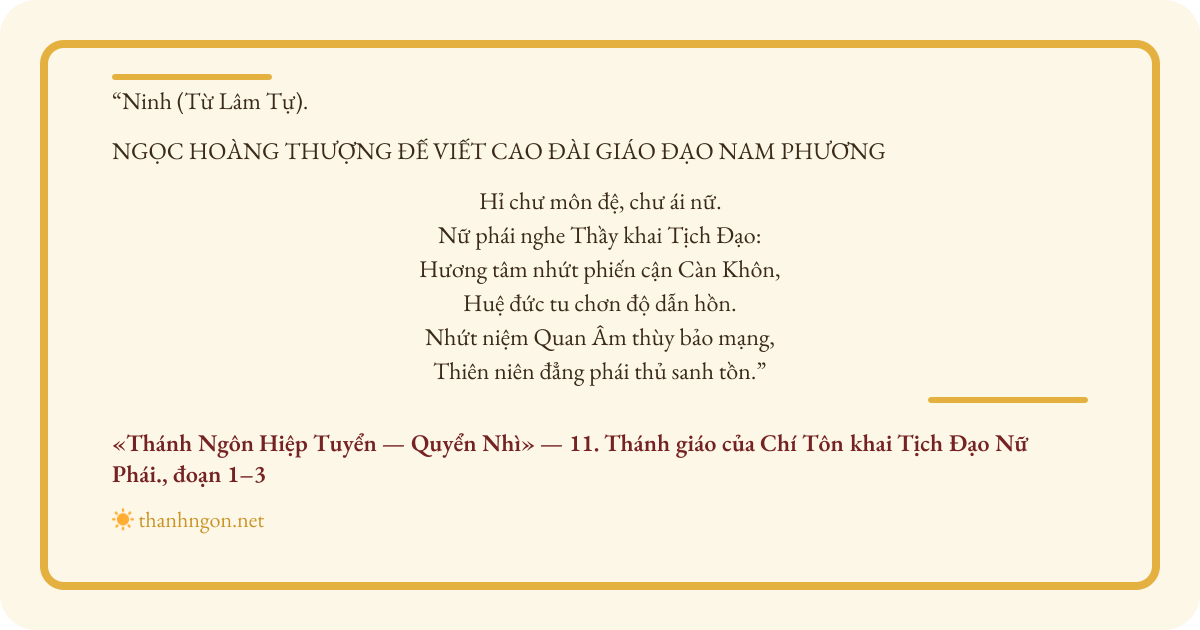 “Ninh (Từ Lâm Tự).

NGỌC HOÀNG THƯỢNG ĐẾ VIẾT CAO ĐÀI GIÁO ĐẠO NAM PHƯƠNG

Hỉ chư môn đệ, chư ái nữ.
Nữ phái nghe Thầy khai Tịch Đạo:
Hương tâm nhứt phiến cận Càn Khôn,
Huệ đức tu chơn độ dẫn hồn.
Nhứt niệm Quan Âm thùy bảo mạng,
Thiên niên đẳng phái thủ sanh tồn.”

«Thánh Ngôn Hiệp Tuyển — Quyển Nhì» — 11. Thánh giáo của Chí Tôn khai Tịch Đạo Nữ Phái., đoạn 1–3

thanhngon.net